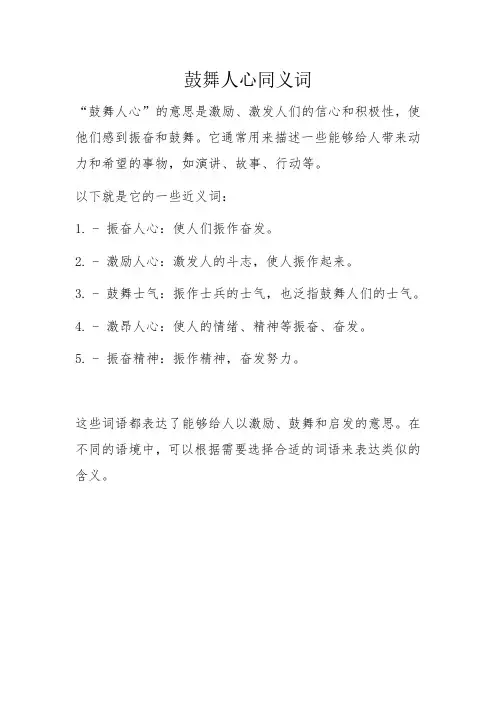 鼓舞人心同义词

“鼓舞人心”的意思是激励、激发人们的信心和积极性，使他们感到振奋和鼓舞。它通常用来描述一些能够给人带来动力和希望的事物，如演讲、故事、行动等。

以下就是它的一些近义词：

1. - 振奋人心：使人们振作奋发。

2. - 激励人心：激发人的斗志，使人振作起来。

3. - 鼓舞士气：振作士兵的士气，也泛指鼓舞人们的士气。

4. - 激昂人心：使人的情绪、精神等振奋、奋发。

5. - 振奋精神：振作精神，奋发努力。

这些词语都表达了能够给人以激励、鼓舞和启发的意思。在不同的语境中，可以根据需要选择合适的词语来表达类似的含义。